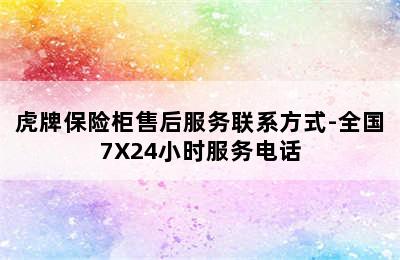 虎牌保险柜售后服务联系方式-全国7X24小时服务电话